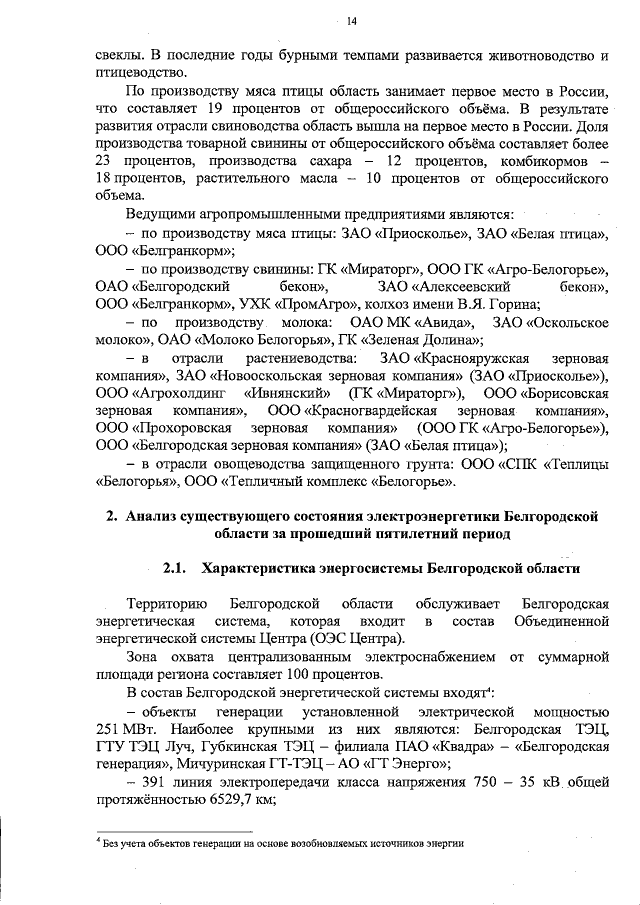 14

свеклы. В последние годы бурными темпами развивается животноводство и птицеводство.

По производству мяса птицы область занимает первое место в России, что составляет 19 процентов от общероссийского объёма. В результате развития отрасли свиноводства область вышла на первое место в России. Доля производства товарной свинины от общероссийского объёма составляет более 23 процентов, производства сахара – 12 процентов, комбикормов – 18 процентов, растительного масла – 10 процентов от общероссийского объема.

Ведущими агропромышленными предприятиями являются:

– по производству мяса птицы: ЗАО «Приосколье», ЗАО «Белая птица», ООО «Белгранкорм»;

– по производству свинины: ГК «Мираторг», ООО ГК «Агро-Белогорье», ОАО «Белгородский бекон», ЗАО «Алексеевский бекон», ООО «Белгранкорм», УХК «ПромАгро», колхоз имени В.Я. Горина;

– по производству молока: ОАО МК «Авида», ЗАО «Оскольское молоко», ОАО «Молоко Белогорья», ГК «Зеленая Долина»;

– в отрасли растениеводства: ЗАО «Краснояружская зерновая компания», ЗАО «Новооскольская зерновая компания» (ЗАО «Приосколье»), ООО «Агрохолдинг «Ивнянский» (ГК «Мираторг»), ООО «Борисовская зерновая компания», ООО «Красногвардейская зерновая компания», ООО «Прохоровская зерновая компания» (ООО ГК «Агро-Белогорье»), ООО «Белгородская зерновая компания» (ЗАО «Белая птица»);

– в отрасли овощеводства защищенного грунта: ООО «СПК «Теплицы «Белогорья», ООО «Тепличный комплекс «Белогорье».

2. Анализ существующего состояния электроэнергетики Белгородской области за прошедший пятилетний период

2.1. Характеристика энергосистемы Белгородской области

Территорию Белгородской области обслуживает Белгородская энергетическая система, которая входит в состав Объединенной энергетической системы Центра (ОЭС Центра).

Зона охвата централизованным электроснабжением от суммарной площади региона составляет 100 процентов.

В состав Белгородской энергетической системы входят$^4$:

– объекты генерации установленной электрической мощностью 251 МВт. Наиболее крупными из них являются: Белгородская ТЭЦ, ГТУ ТЭЦ Луч, Губкинская ТЭЦ – филиала ПАО «Квадра» – «Белгородская генерация», Мичуринская ГТ-ТЭЦ – АО «ГТ Энерго»;

– 391 линия электропередачи класса напряжения 750 – 35 кВ общей протяжённостью 6529,7 км;

$^4$ Без учета объектов генерации на основе возобновляемых источников энергии